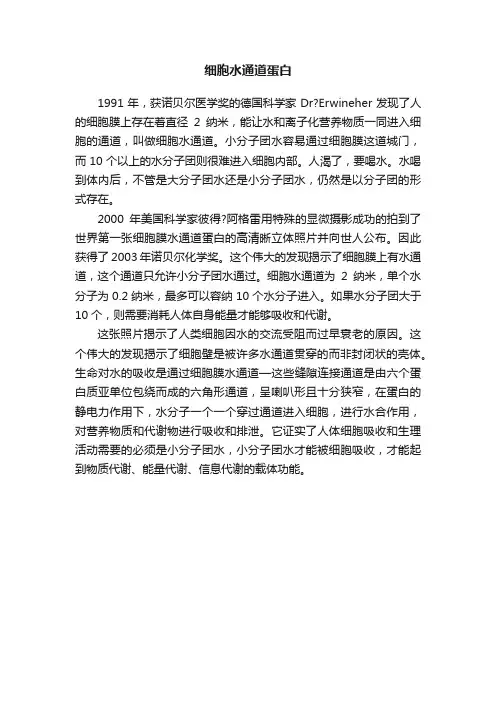 细胞水通道蛋白

1991 年，获诺贝尔医学奖的德国科学家 Dr?Erwineher 发现了人的细胞膜上存在着直径 2 纳米，能让水和离子化营养物质一同进入细胞的通道，叫做细胞水通道。小分子团水容易通过细胞膜这道城门，而 10 个以上的水分子团则很难进入细胞内部。人渴了，要喝水。水喝到体内后，不管是大分子团水还是小分子团水，仍然是以分子团的形式存在。

2000 年美国科学家彼得?阿格雷用特殊的显微摄影成功的拍到了世界第一张细胞膜水通道蛋白的高清晰立体照片并向世人公布。因此获得了 2003 年诺贝尔化学奖。这个伟大的发现揭示了细胞膜上有水通道，这个通道只允许小分子团水通过。细胞水通道为 2 纳米，单个水分子为 0.2 纳米，最多可以容纳 10 个水分子进入。如果水分子团大于 10 个，则需要消耗人体自身能量才能够吸收和代谢。

这张照片揭示了人类细胞因水的交流受阻而过早衰老的原因。这个伟大的发现揭示了细胞壁是被许多水通道贯穿的而非封闭状的壳体。生命对水的吸收是通过细胞膜水通道—这些缝隙连接通道是由六个蛋白质亚单位包绕而成的六角形通道，呈喇叭形且十分狭窄，在蛋白的静电力作用下，水分子一个一个穿过通道进入细胞，进行水合作用，对营养物质和代谢物进行吸收和排泄。它证实了人体细胞吸收和生理活动需要的必须是小分子团水，小分子团水才能被细胞吸收，才能起到物质代谢、能量代谢、信息代谢的载体功能。